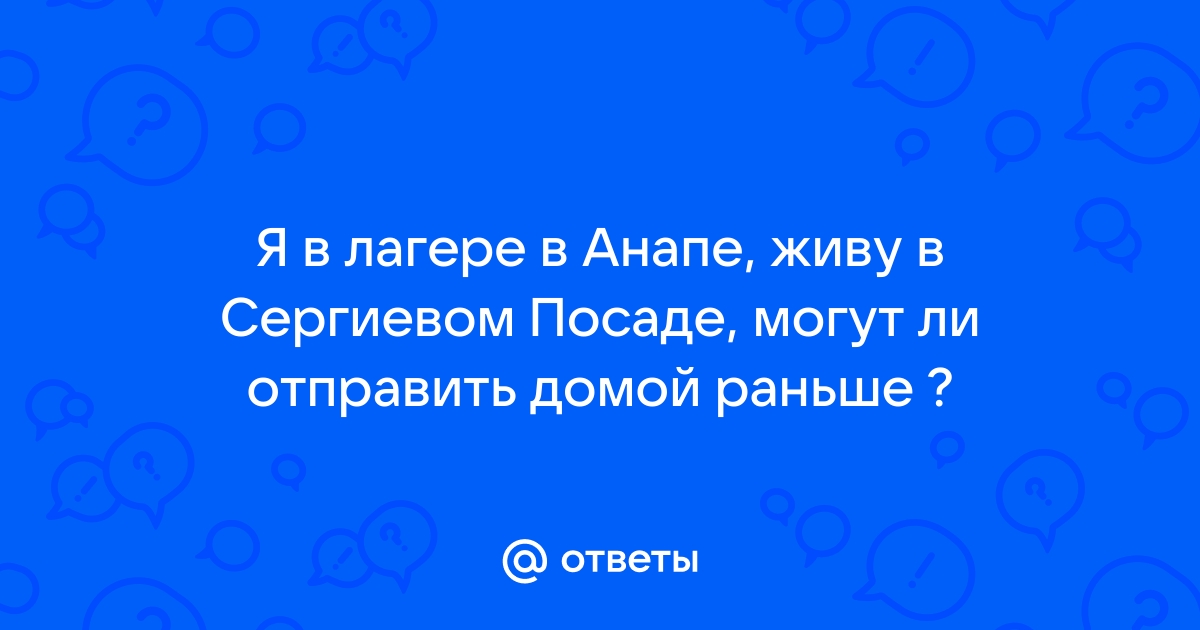 Я в лагере в Анапе, живу в Сергиевом Посаде, могут ли отправить домой раньше ?

@ ответы